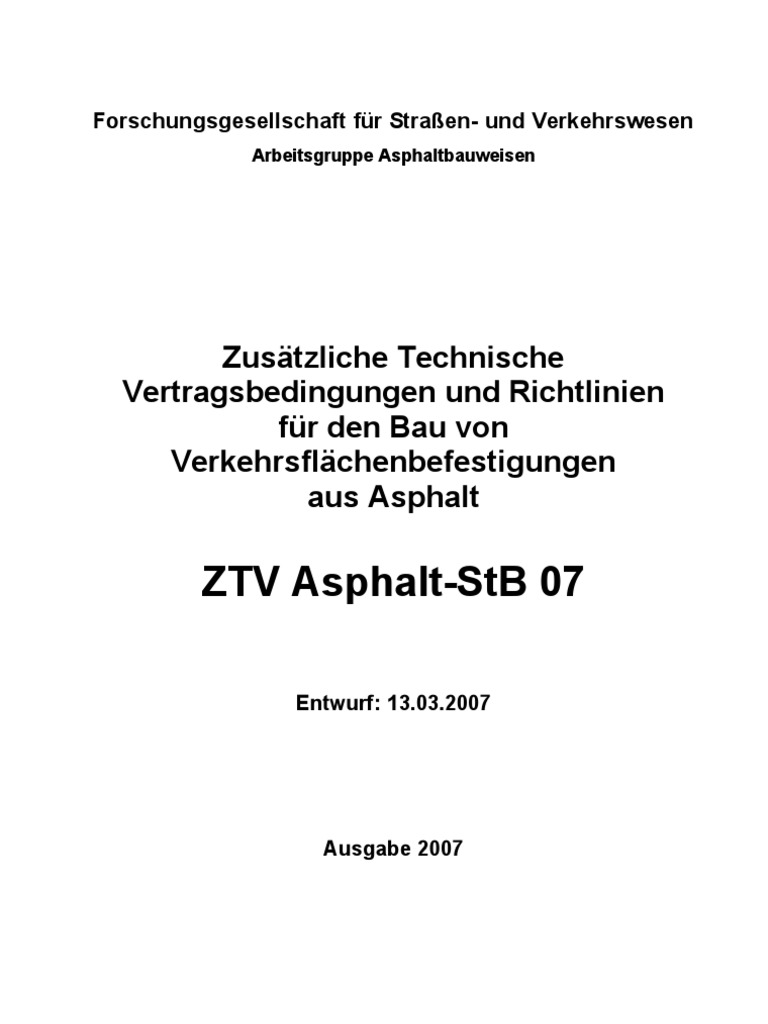 Forschungsgesellschaft für Straßen- und Verkehrswesen

Arbeitsgruppe Asphaltbauweisen

Zusätzliche Technische Vertragsbedingungen und Richtlinien für den Bau von Verkehrsflächenbefestigungen aus Asphalt

ZTV Asphalt-StB 07

Entwurf: 13.03.2007

Ausgabe 2007